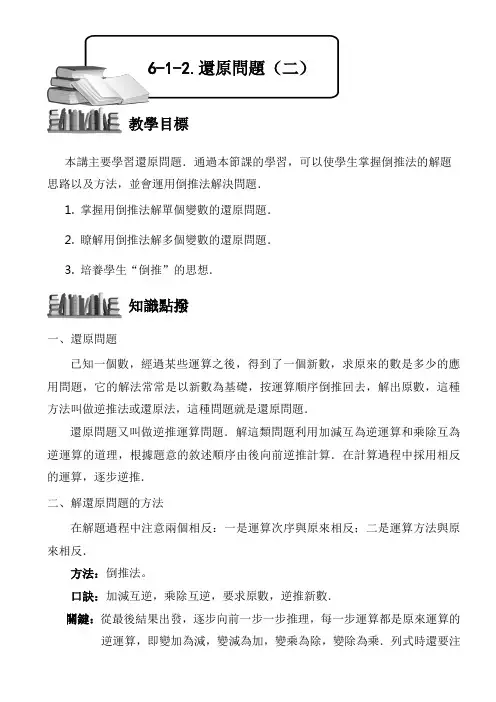 6-1-2. 還原問題（二）

教學目標

本講主要學習還原問題．通過本節課的學習，可以使學生掌握倒推法的解題思路以及方法，並會運用倒推法解決問題．

1. 掌握用倒推法解單個變數的還原問題．

2. 瞭解用倒推法解多個變數的還原問題．

3. 培養學生“倒推”的思想．

知識點撥

一、還原問題

已知一個數，經過某些運算之後，得到了一個新數，求原來的數是多少的應用問題，它的解法常常是以新數為基礎，按運算順序倒推回去，解出原數，這種方法叫做逆推法或還原法，這種問題就是還原問題．

還原問題又叫做逆推運算問題．解這類問題利用加減互為逆運算和乘除互為逆運算的道理，根據題意的敘述順序由後向前逆推計算．在計算過程中採用相反的運算，逐步逆推．

二、解還原問題的方法

在解題過程中注意兩個相反：一是運算次序與原來相反；二是運算方法與原來相反．

方法：倒推法。

口訣：加減互逆，乘除互逆，要求原數，逆推新數．

關鍵：從最後結果出發，逐步向前一步一步推理，每一步運算都是原來運算的逆運算，即變加為減，變減為加，變乘為除，變除為乘．列式時還要注